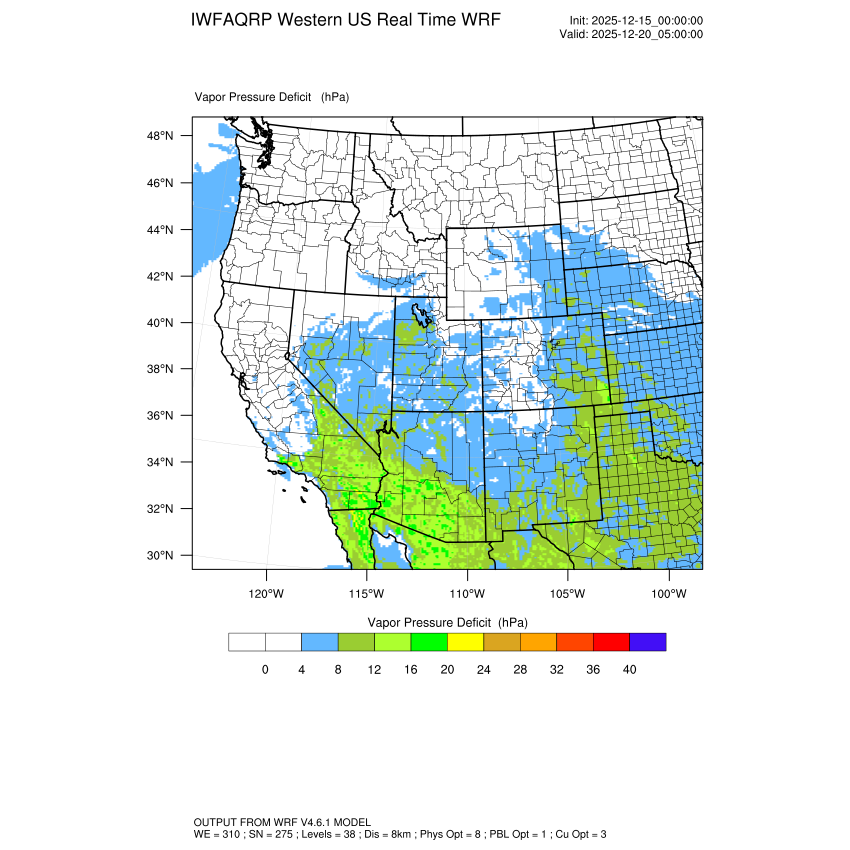 IWFAQRP Western US Real Time WRF

Init: 2025-12-15_00:00:00
Valid: 2025-12-20_05:00:00

Vapor Pressure Deficit (hPa)

48°N
46°N
44°N
42°N
40°N
38°N
36°N
34°N
32°N
30°N

120°W 115°W 110°W 105°W 100°W

Vapor Pressure Deficit (hPa)

0 4 8 12 16 20 24 28 32 36 40

OUTPUT FROM WRF V4.6.1 MODEL
WE = 310 ; SN = 275 ; Levels = 38 ; Dis = 8km ; Phys Opt = 8 ; PBL Opt = 1 ; Cu Opt = 3